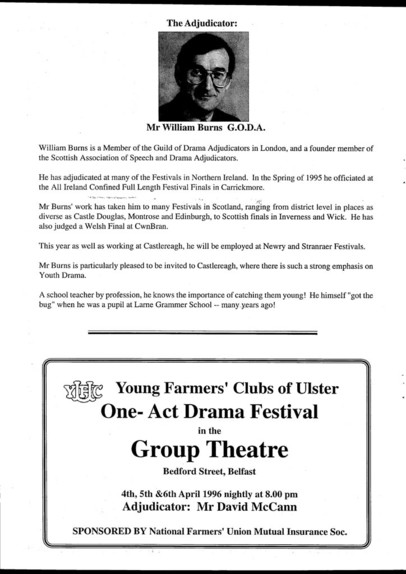 The Adjudicator:

Mr William Burns G.O.D.A.

William Burns is a Member of the Guild of Drama Adjudicators in London, and a founder member of the Scottish Association of Speech and Drama Adjudicators.

He has adjudicated at many of the Festivals in Northern Ireland. In the Spring of 1995 he officiated at the All Ireland Confined Full Length Festival Finals in Carrickmore.

Mr Burns' work has taken him to many Festivals in Scotland, ranging from district level in places as diverse as Castle Douglas, Montrose and Edinburgh, to Scottish finals in Inverness and Wick. He has also judged a Welsh Final at CwnBran.

This year as well as working at Castlereagh, he will be employed at Newry and Stranraer Festivals.

Mr Burns is particularly pleased to be invited to Castlereagh, where there is such a strong emphasis on Youth Drama.

A school teacher by profession, he knows the importance of catching them young! He himself "got the bug" when he was a pupil at Larne Grammer School -- many years ago!

YFC Young Farmers' Clubs of Ulster
One- Act Drama Festival
in the
Group Theatre
Bedford Street, Belfast

4th, 5th &6th April 1996 nightly at 8.00 pm
Adjudicator: Mr David McCann

SPONSORED BY National Farmers' Union Mutual Insurance Soc.